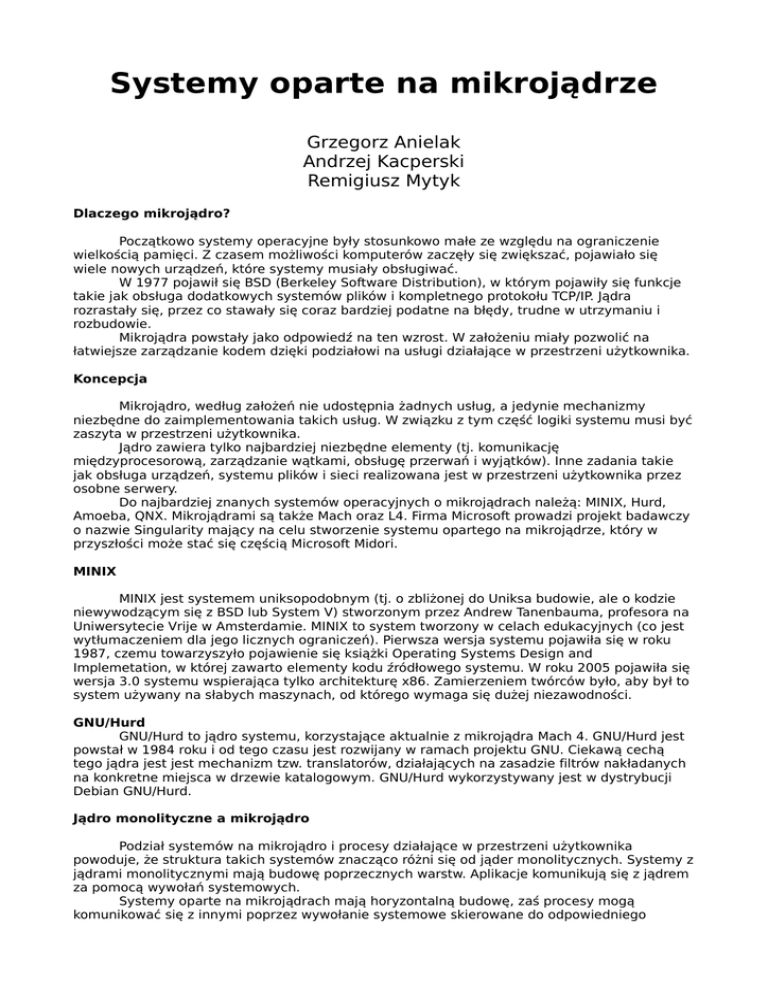 Systemy oparte na mikrojądrze

Grzegorz Anielak
Andrzej Kacperski
Remigiusz Mytyk

Dlaczego mikrojądro?

Początkowo systemy operacyjne były stosunkowo małe ze względu na ograniczenie wielkością pamięci. Z czasem możliwości komputerów zaczęły się zwiększać, pojawiało się wiele nowych urządzeń, które systemy musiały obsługiwać.

W 1977 pojawił się BSD (Berkeley Software Distribution), w którym pojawiły się funkcje takie jak obsługa dodatkowych systemów plików i kompletnego protokołu TCP/IP. Jądra rozrastały się, przez co stawały się coraz bardziej podatne na błędy, trudne w utrzymaniu i rozbudowie.

Mikrojądra powstały jako odpowiedź na ten wzrost. W założeniu miały pozwolić na łatwiejsze zarządzanie kodem dzięki podziałowi na usługi działające w przestrzeni użytkownika.

Koncepcja

Mikrojądro, według założeń nie udostępnia żadnych usług, a jedynie mechanizmy niezbędne do zaimplementowania takich usług. W związku z tym część logiki systemu musi być zaszyta w przestrzeni użytkownika.

Jądro zawiera tylko najbardziej niezbędne elementy (tj. komunikację międzyprocesorową, zarządzanie wątkami, obsługę przerwań i wyjątków). Inne zadania takie jak obsługa urządzeń, systemu plików i sieci realizowana jest w przestrzeni użytkownika przez osobne serwery.

Do najbardziej znanych systemów operacyjnych o mikrojądrach należą: MINIX, Hurd, Amoeba, QNX. Mikrojądrami są także Mach oraz L4. Firma Microsoft prowadzi projekt badawczy o nazwie Singularity mający na celu stworzenie systemu opartego na mikrojądrze, który w przyszłości może stać się częścią Microsoft Midori.

MINIX

MINIX jest systemem uniksopodobnym (tj. o zbliżonej do Uniksa budowie, ale o kodzie niewywodzącym się z BSD lub System V) stworzonym przez Andrew Tanenbauma, profesora na Uniwersytecie Vrije w Amsterdamie. MINIX to system tworzony w celach edukacyjnych (co jest wytłumaczeniem dla jego licznych ograniczeń). Pierwsza wersja systemu pojawiła się w roku 1987, czemu towarzyszyło pojawienie się książki Operating Systems Design and Implemetation, w której zawarto elementy kodu źródłowego systemu. W roku 2005 pojawiła się wersja 3.0 systemu wspierająca tylko architekturę x86. Zamierzeniem twórców było, aby był to system używany na słabych maszynach, od którego wymaga się dużej niezawodności.

GNU/Hurd

GNU/Hurd to jądro systemu, korzystające aktualnie z mikrojądra Mach 4. GNU/Hurd jest powstał w 1984 roku i od tego czasu jest rozwijany w ramach projektu GNU. Ciekawą cechą tego jądra jest jest mechanizm tzw. translatorów, działających na zasadzie filtrów nakładanych na konkretne miejsca w drzewie katalogowym. GNU/Hurd wykorzystywany jest w dystrybucji Debian GNU/Hurd.

Jądro monolityczne a mikrojądro

Podział systemów na mikrojądro i procesy działające w przestrzeni użytkownika powoduje, że struktura takich systemów znacząco różni się od jąder monolitycznych. Systemy z jądrami monolitycznymi mają budowę poprzecznych warstw. Aplikacje komunikują się z jądrem za pomocą wywołań systemowych.

Systemy oparte na mikrojądrach mają horyzontalną budowę, zaś procesy mogą komunikować się z innymi poprzez wywołanie systemowe skierowane do odpowiedniego